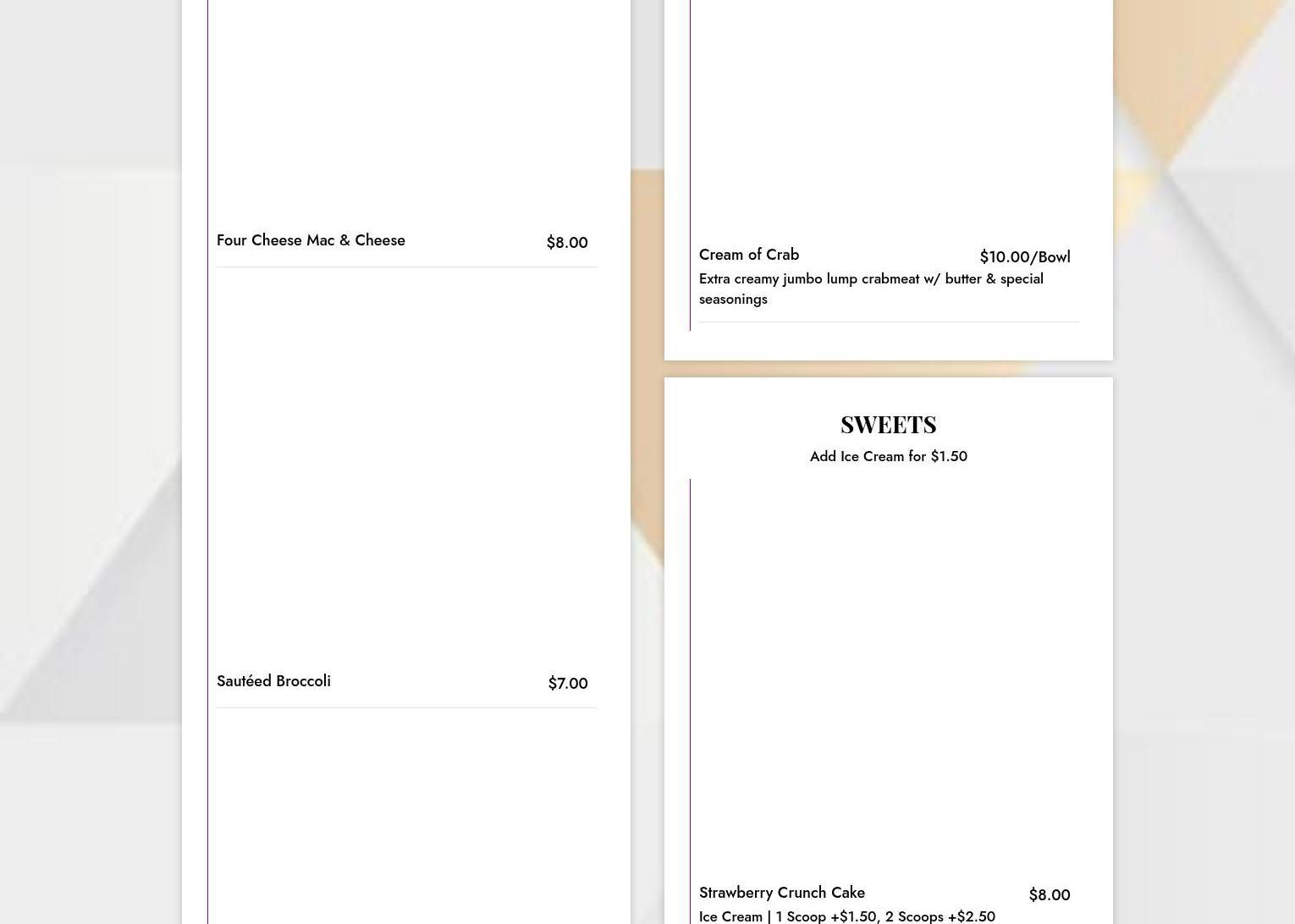 Four Cheese Mac & Cheese $8.00

Sautéed Broccoli $7.00

Cream of Crab $10.00/Bowl
Extra creamy jumbo lump crabmeat w/ butter & special seasonings

SWEETS
Add Ice Cream for $1.50

Strawberry Crunch Cake $8.00
Ice Cream | 1 Scoop +$1.50, 2 Scoops +$2.50